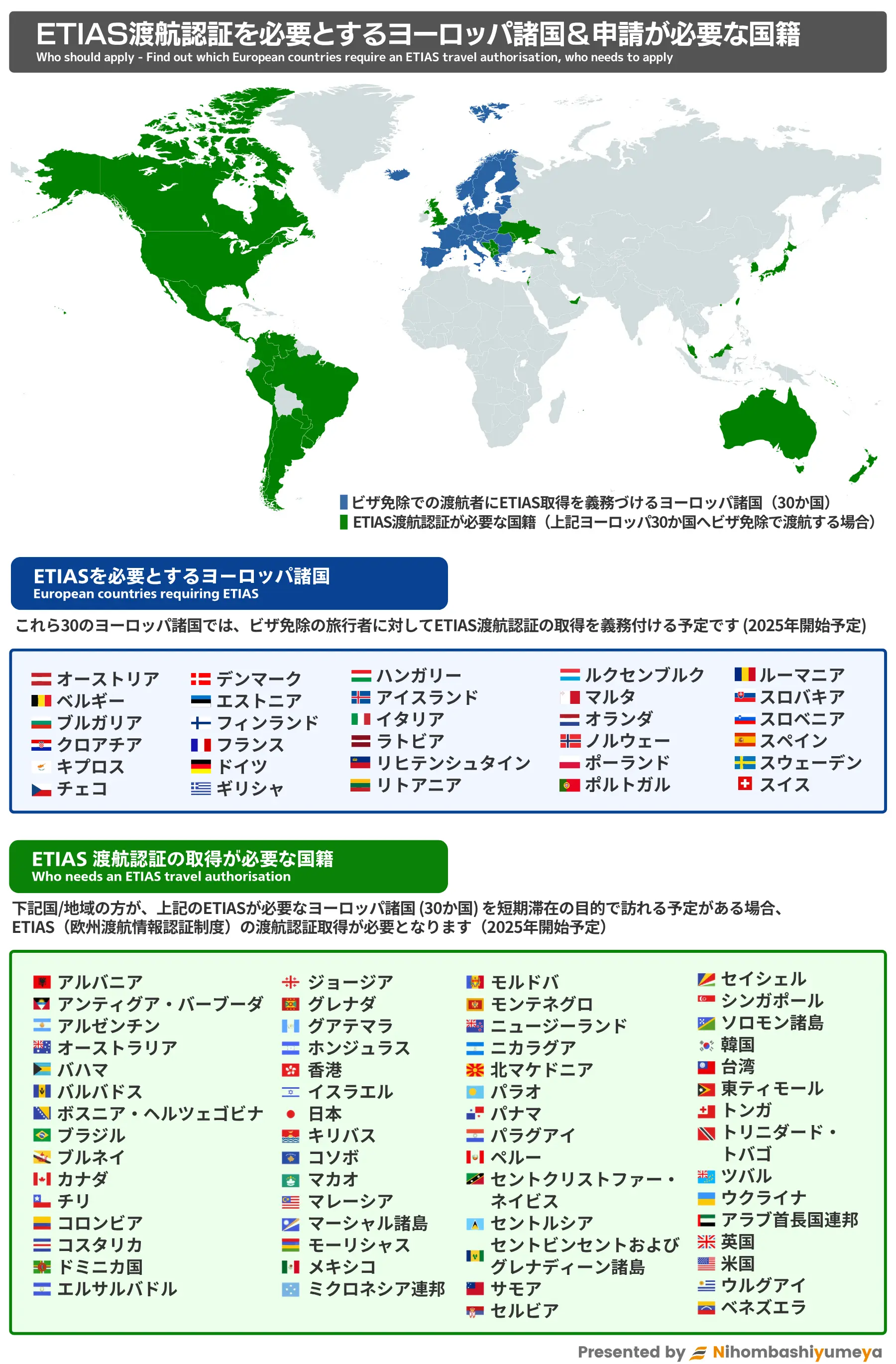 ETIAS渡航認証を必要とするヨーロッパ諸国＆申請が必要な国籍
Who should apply - Find out which European countries require an ETIAS travel authorisation, who needs to apply

ビザ免除での渡航者にETIAS取得を義務づけるヨーロッパ諸国（30か国）
ETIAS渡航認証が必要な国籍（上記ヨーロッパ30か国へビザ免除で渡航する場合）

ETIASを必要とするヨーロッパ諸国
European countries requiring ETIAS

これら30のヨーロッパ諸国では、ビザ免除の旅行者に対してETIAS渡航認証の取得を義務付ける予定です (2025年開始予定)

オーストリア
ベルギー
ブルガリア
クロアチア
キプロス
チェコ

デンマーク
エストニア
フィンランド
フランス
ドイツ
ギリシャ

ハンガリー
アイスランド
イタリア
ラトビア
リヒテンシュタイン
リトアニア

ルクセンブルク
マルタ
オランダ
ノルウェー
ポーランド
ポルトガル

ルーマニア
スロバキア
スロベニア
スペイン
スウェーデン
スイス

ETIAS 渡航認証の取得が必要な国籍
Who needs an ETIAS travel authorisation

下記国/地域の方が、上記のETIASが必要なヨーロッパ諸国 (30か国) を短期滞在の目的で訪れる予定がある場合、ETIAS（欧州渡航情報認証制度）の渡航認証取得が必要となります（2025年開始予定）

アルバニア
アンティグア・バーブーダ
アルゼンチン
オーストラリア
バハマ
バルバドス
ボスニア・ヘルツェゴビナ
ブラジル
ブルネイ
カナダ
チリ
コロンビア
コスタリカ
ドミニカ国
エルサルバドル

ジョージア
グレナダ
グアテマラ
ホンジュラス
香港
イスラエル
日本
キリバス
コソボ
マカオ
マレーシア
マーシャル諸島
モーリシャス
メキシコ
ミクロネシア連邦

モルドバ
モンテネグロ
ニュージーランド
ニカラグア
北マケドニア
パラオ
パナマ
パラグアイ
ペルー
セントクリストファー・ネイビス
セントルシア
セントビンセントおよびグレナディーン諸島
サモア
セルビア

セイシェル
シンガポール
ソロモン諸島
韓国
台湾
東ティモール
トンガ
トリニダード・トバゴ
ツバル
ウクライナ
アラブ首長国連邦
英国
米国
ウルグアイ
ベネズエラ

Presented by Nihombashiyumeya